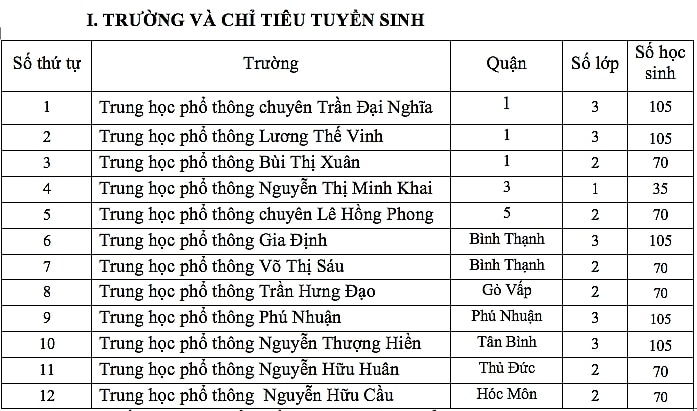 I. TRƯỜNG VÀ CHỈ TIÊU TUYỂN SINH

| Số thứ tự | Trường | Quận | Số lớp | Số học sinh |
|---|---|---|---|---|
| 1 | Trung học phổ thông chuyên Trần Đại Nghĩa | 1 | 3 | 105 |
| 2 | Trung học phổ thông Lương Thế Vinh | 1 | 3 | 105 |
| 3 | Trung học phổ thông Bùi Thị Xuân | 1 | 2 | 70 |
| 4 | Trung học phổ thông Nguyễn Thị Minh Khai | 3 | 1 | 35 |
| 5 | Trung học phổ thông chuyên Lê Hồng Phong | 5 | 2 | 70 |
| 6 | Trung học phổ thông Gia Định | Bình Thạnh | 3 | 105 |
| 7 | Trung học phổ thông Võ Thị Sáu | Bình Thạnh | 2 | 70 |
| 8 | Trung học phổ thông Trần Hưng Đạo | Gò Vấp | 2 | 70 |
| 9 | Trung học phổ thông Phú Nhuận | Phú Nhuận | 3 | 105 |
| 10 | Trung học phổ thông Nguyễn Thượng Hiền | Tân Bình | 3 | 105 |
| 11 | Trung học phổ thông Nguyễn Hữu Huân | Thủ Đức | 2 | 70 |
| 12 | Trung học phổ thông Nguyễn Hữu Cầu | Hóc Môn | 2 | 70 |